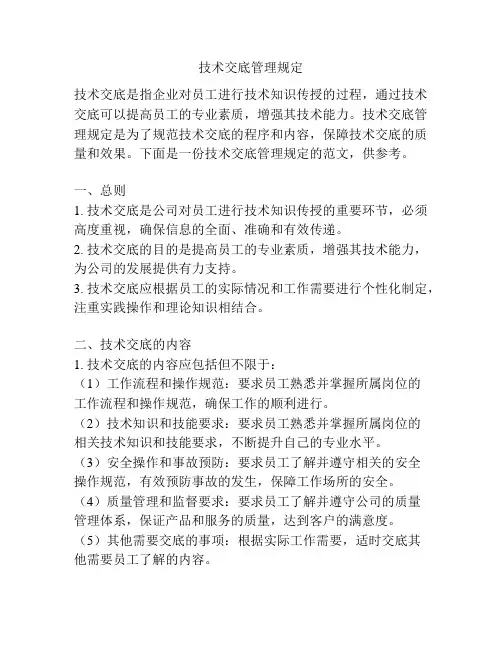 技术交底管理规定

技术交底是指企业对员工进行技术知识传授的过程，通过技术交底可以提高员工的专业素质，增强其技术能力。技术交底管理规定是为了规范技术交底的程序和内容，保障技术交底的质量和效果。下面是一份技术交底管理规定的范文，供参考。

一、总则
1. 技术交底是公司对员工进行技术知识传授的重要环节，必须高度重视，确保信息的全面、准确和有效传递。
2. 技术交底的目的是提高员工的专业素质，增强其技术能力，为公司的发展提供有力支持。
3. 技术交底应根据员工的实际情况和工作需要进行个性化制定，注重实践操作和理论知识相结合。

二、技术交底的内容
1. 技术交底的内容应包括但不限于：
（1）工作流程和操作规范：要求员工熟悉并掌握所属岗位的工作流程和操作规范，确保工作的顺利进行。
（2）技术知识和技能要求：要求员工熟悉并掌握所属岗位的相关技术知识和技能要求，不断提升自己的专业水平。
（3）安全操作和事故预防：要求员工了解并遵守相关的安全操作规范，有效预防事故的发生，保障工作场所的安全。
（4）质量管理和监督要求：要求员工了解并遵守公司的质量管理体系，保证产品和服务的质量，达到客户的满意度。
（5）其他需要交底的事项：根据实际工作需要，适时交底其他需要员工了解的内容。